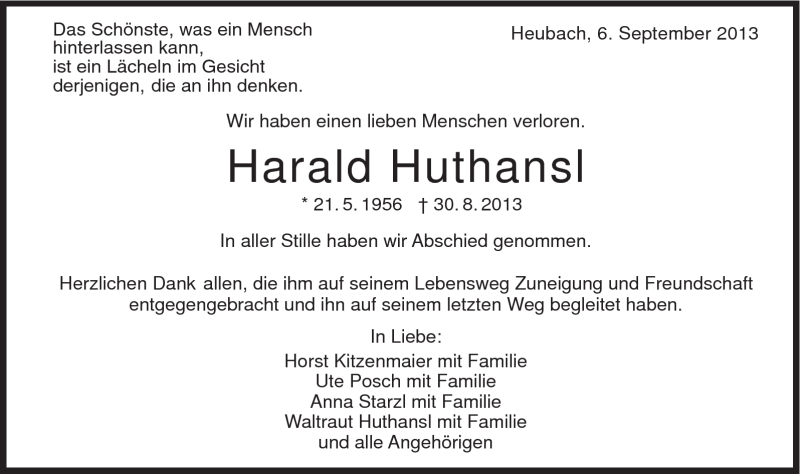 Das Schönste, was ein Mensch hinterlassen kann, ist ein Lächeln im Gesicht derjenigen, die an ihn denken.

Heubach, 6. September 2013

Wir haben einen lieben Menschen verloren.

Harald Huthansl

* 21. 5. 1956 † 30. 8. 2013

In aller Stille haben wir Abschied genommen.

Herzlichen Dank allen, die ihm auf seinem Lebensweg Zuneigung und Freundschaft entgegengebracht und ihn auf seinem letzten Weg begleitet haben.

In Liebe:
Horst Kitzenmaier mit Familie
Ute Posch mit Familie
Anna Starzl mit Familie
Waltraut Huthansl mit Familie
und alle Angehörigen